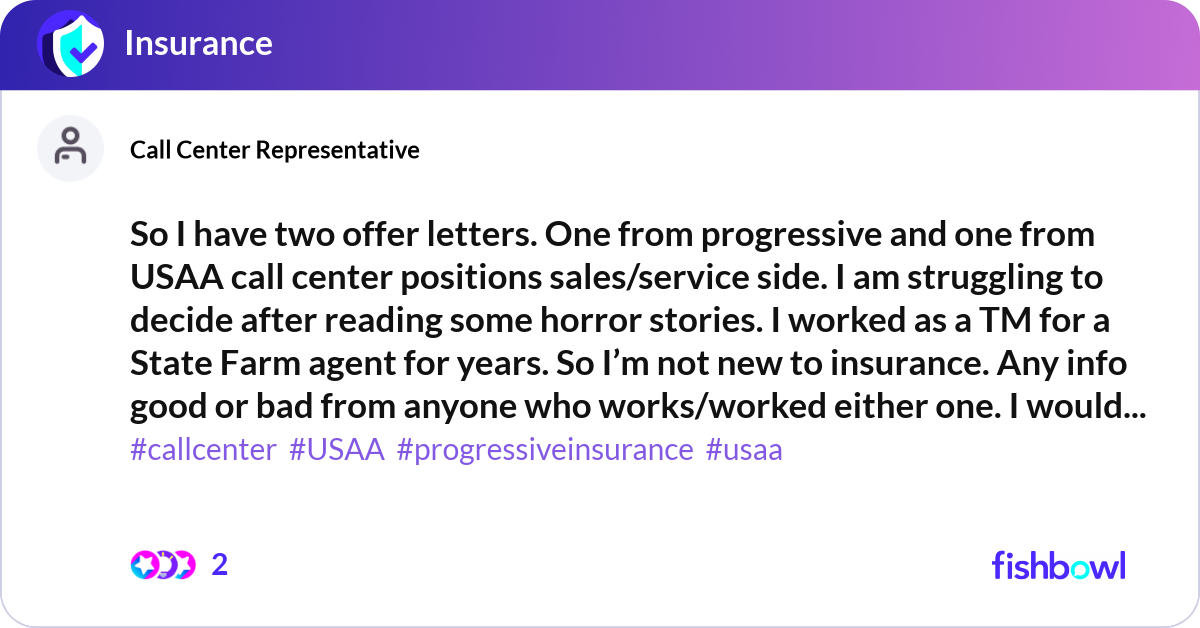 Insurance

Call Center Representative

So I have two offer letters. One from progressive and one from USAA call center positions sales/service side. I am struggling to decide after reading some horror stories. I worked as a TM for a State Farm agent for years. So I'm not new to insurance. Any info good or bad from anyone who works/worked either one. I would...
#callcenter #USAA #progressiveinsurance #usaa

2

fishbowl